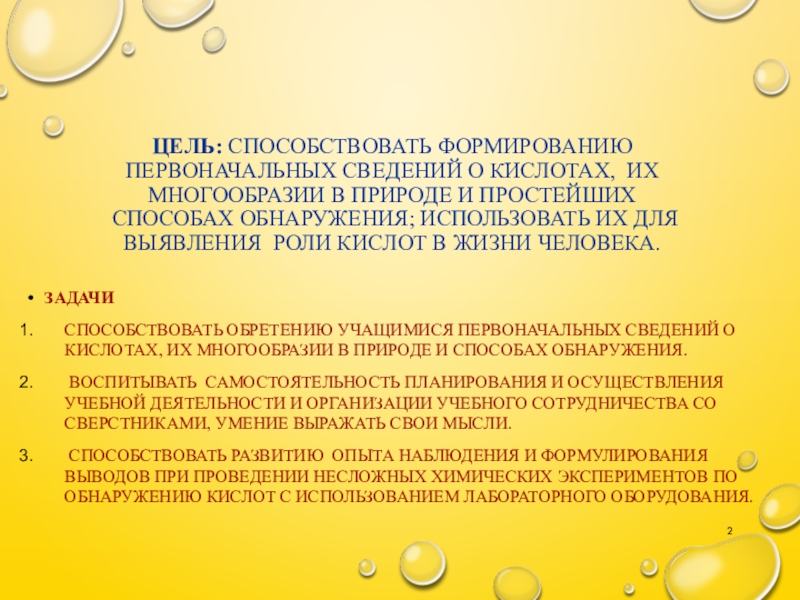 ЦЕЛЬ: СПОСОБСТВОВАТЬ ФОРМИРОВАНИЮ ПЕРВОНАЧАЛЬНЫХ СВЕДЕНИЙ О КИСЛОТАХ, ИХ МНОГООБРАЗИИ В ПРИРОДЕ И ПРОСТЕЙШИХ СПОСОБАХ ОБНАРУЖЕНИЯ; ИСПОЛЬЗОВАТЬ ИХ ДЛЯ ВЫЯВЛЕНИЯ РОЛИ КИСЛОТ В ЖИЗНИ ЧЕЛОВЕКА.

• ЗАДАЧИ

1. СПОСОБСТВОВАТЬ ОБРЕТЕНИЮ УЧАЩИМИСЯ ПЕРВОНАЧАЛЬНЫХ СВЕДЕНИЙ О КИСЛОТАХ, ИХ МНОГООБРАЗИИ В ПРИРОДЕ И СПОСОБАХ ОБНАРУЖЕНИЯ.

2. ВОСПИТЫВАТЬ САМОСТОЯТЕЛЬНОСТЬ ПЛАНИРОВАНИЯ И ОСУЩЕСТВЛЕНИЯ УЧЕБНОЙ ДЕЯТЕЛЬНОСТИ И ОРГАНИЗАЦИИ УЧЕБНОГО СОТРУДНИЧЕСТВА СО СВЕРСТНИКАМИ, УМЕНИЕ ВЫРАЖАТЬ СВОИ МЫСЛИ.

3. СПОСОБСТВОВАТЬ РАЗВИТИЮ ОПЫТА НАБЛЮДЕНИЯ И ФОРМУЛИРОВАНИЯ ВЫВОДОВ ПРИ ПРОВЕДЕНИИ НЕСЛОЖНЫХ ХИМИЧЕСКИХ ЭКСПЕРИМЕНТОВ ПО ОБНАРУЖЕНИЮ КИСЛОТ С ИСПОЛЬЗОВАНИЕМ ЛАБОРАТОРНОГО ОБОРУДОВАНИЯ.

2